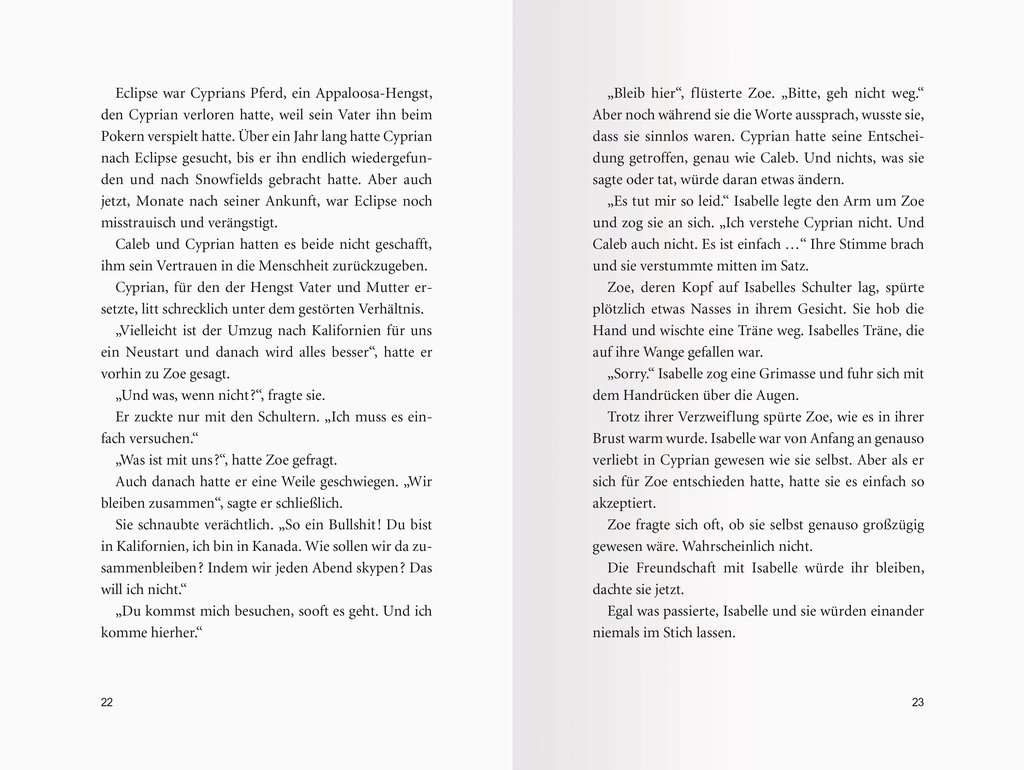 Eclipse war Cyprians Pferd, ein Appaloosa-Hengst, den Cyprian verloren hatte, weil sein Vater ihn beim Pokern verspielt hatte. Über ein Jahr lang hatte Cyprian nach Eclipse gesucht, bis er ihn endlich wiedergefunden und nach Snowfields gebracht hatte. Aber auch jetzt, Monate nach seiner Ankunft, war Eclipse noch misstrauisch und verängstigt.

Caleb und Cyprian hatten es beide nicht geschafft, ihm sein Vertrauen in die Menschheit zurückzugeben.

Cyprian, für den der Hengst Vater und Mutter ersetzte, litt schrecklich unter dem gestörten Verhältnis.

„Vielleicht ist der Umzug nach Kalifornien für uns ein Neustart und danach wird alles besser“, hatte er vorhin zu Zoe gesagt.

„Und was, wenn nicht?“, fragte sie.

Er zuckte nur mit den Schultern. „Ich muss es einfach versuchen.“

„Was ist mit uns?“, hatte Zoe gefragt.

Auch danach hatte er eine Weile geschwiegen. „Wir bleiben zusammen“, sagte er schließlich.

Sie schnaubte verächtlich. „So ein Bullshit! Du bist in Kalifornien, ich bin in Kanada. Wie sollen wir da zusammenbleiben? Indem wir jeden Abend skypen? Das will ich nicht.“

„Du kommst mich besuchen, sooft es geht. Und ich komme hierher.“

22

„Bleib hier“, flüsterte Zoe. „Bitte, geh nicht weg.“ Aber noch während sie die Worte aussprach, wusste sie, dass sie sinnlos waren. Cyprian hatte seine Entscheidung getroffen, genau wie Caleb. Und nichts, was sie sagte oder tat, würde daran etwas ändern.

„Es tut mir so leid.“ Isabelle legte den Arm um Zoe und zog sie an sich. „Ich verstehe Cyprian nicht. Und Caleb auch nicht. Es ist einfach …“ Ihre Stimme brach und sie verstummte mitten im Satz.

Zoe, deren Kopf auf Isabelles Schulter lag, spürte plötzlich etwas Nasses in ihrem Gesicht. Sie hob die Hand und wischte eine Träne weg. Isabelles Träne, die auf ihre Wange gefallen war.

„Sorry.“ Isabelle zog eine Grimasse und fuhr sich mit dem Handrücken über die Augen.

Trotz ihrer Verzweiflung spürte Zoe, wie es in ihrer Brust warm wurde. Isabelle war von Anfang an genauso verliebt in Cyprian gewesen wie sie selbst. Aber als er sich für Zoe entschieden hatte, hatte sie es einfach so akzeptiert.

Zoe fragte sich oft, ob sie selbst genauso großzügig gewesen wäre. Wahrscheinlich nicht.

Die Freundschaft mit Isabelle würde ihr bleiben, dachte sie jetzt.

Egal was passierte, Isabelle und sie würden einander niemals im Stich lassen.

23